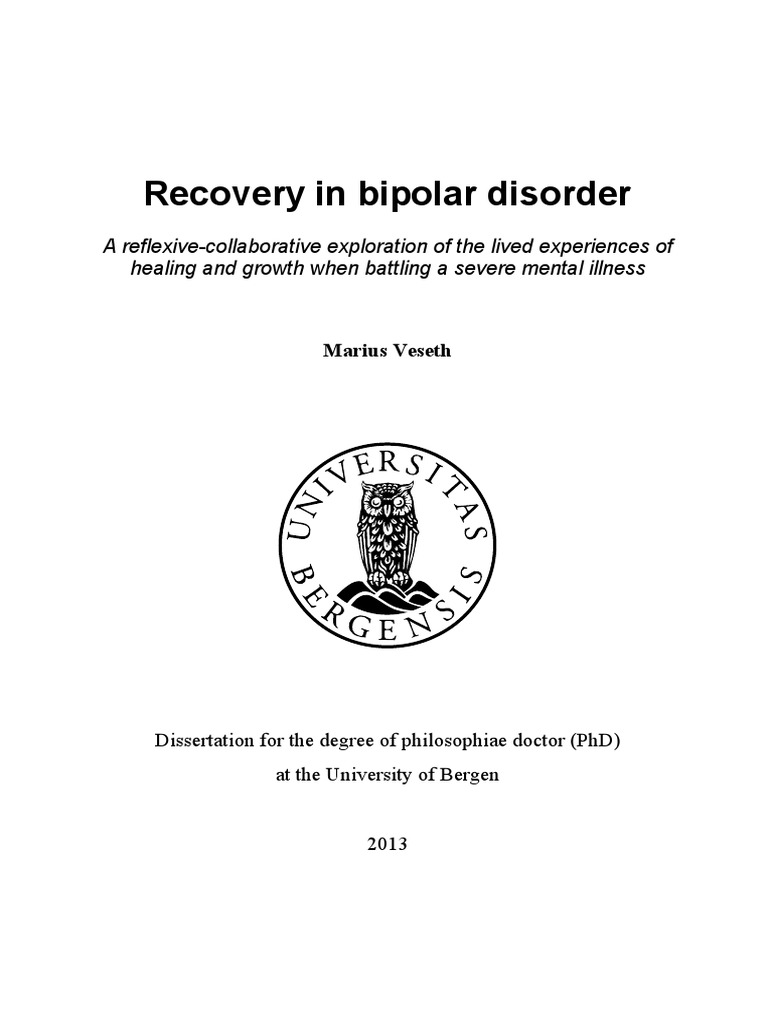 Recovery in bipolar disorder

A reflexive-collaborative exploration of the lived experiences of healing and growth when battling a severe mental illness

Marius Veseth

UNIVERSITAS BERGENSIS

Dissertation for the degree of philosophiae doctor (PhD)

at the University of Bergen

2013